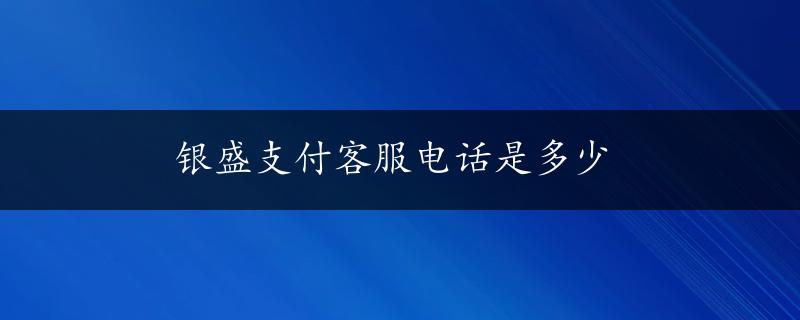 银盛支付客服电话是多少